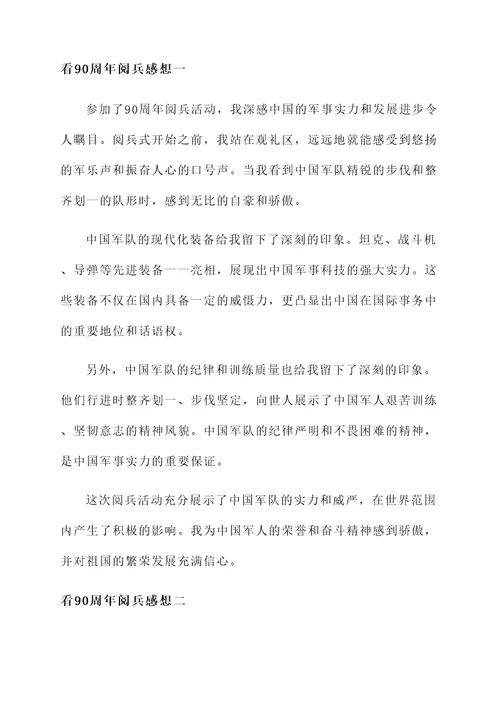 看90周年阅兵感想一

参加了90周年阅兵活动，我深感中国的军事实力和发展进步令人瞩目。阅兵式开始之前，我站在观礼区，远远地就能感受到悠扬的军乐声和振奋人心的口号声。当我看到中国军队精锐的步伐和整齐划一的队形时，感到无比的自豪和骄傲。

中国军队的现代化装备给我留下了深刻的印象。坦克、战斗机、导弹等先进装备一一亮相，展现出中国军事科技的强大实力。这些装备不仅在国内具备一定的威慑力，更凸显出中国在国际事务中的重要地位和话语权。

另外，中国军队的纪律和训练质量也给我留下了深刻的印象。他们行进时整齐划一、步伐坚定，向世人展示了中国军人艰苦训练、坚韧意志的精神风貌。中国军队的纪律严明和不畏困难的精神，是中国军事实力的重要保证。

这次阅兵活动充分展示了中国军队的实力和威严，在世界范围内产生了积极的影响。我为中国军人的荣誉和奋斗精神感到骄傲，并对祖国的繁荣发展充满信心。

看90周年阅兵感想二